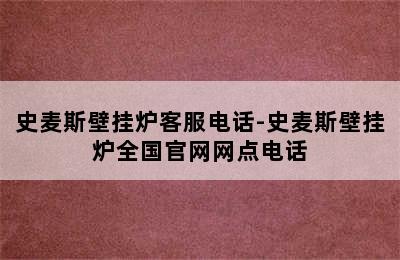 史麦斯壁挂炉客服电话-史麦斯壁挂炉全国官网网点电话